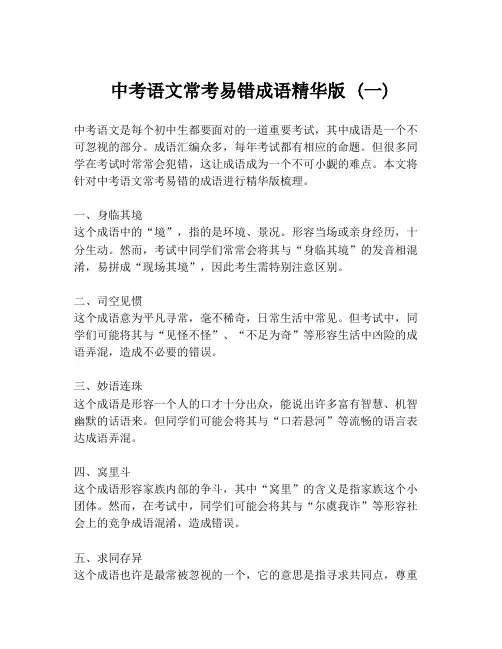 中考语文常考易错成语精华版（一）

中考语文是每个初中生都要面对的一道重要考试，其中成语是一个不可忽视的部分。成语汇编众多，每年考试都有相应的命题。但很多同学在考试时常常会犯错，这让成语成为一个不可小觑的难点。本文将针对中考语文常考易错的成语进行精华版梳理。

一、身临其境
这个成语中的“境”，指的是环境、景况。形容当场或亲身经历，十分生动。然而，考试中同学们常常会将其与“身临其境”的发音相混淆，易拼成“现场其境”，因此考生需特别注意区别。

二、司空见惯
这个成语意为平凡寻常，毫不稀奇，日常生活中常见。但考试中，同学们可能将其与“见怪不怪”、“不足为奇”等形容生活中凶险的成语弄混，造成不必要的错误。

三、妙语连珠
这个成语是形容一个人的口才十分出众，能说出许多富有智慧、机智幽默的话语来。但同学们可能会将其与“口若悬河”等流畅的语言表达成语弄混。

四、窝里斗
这个成语形容家族内部的争斗，其中“窝里”的含义是指家族这个小团体。然而，在考试中，同学们可能会将其与“尔虞我诈”等形容社会上的竞争成语混淆，造成错误。

五、求同存异
这个成语也许是最常被忽视的一个，它的意思是指寻求共同点，尊重